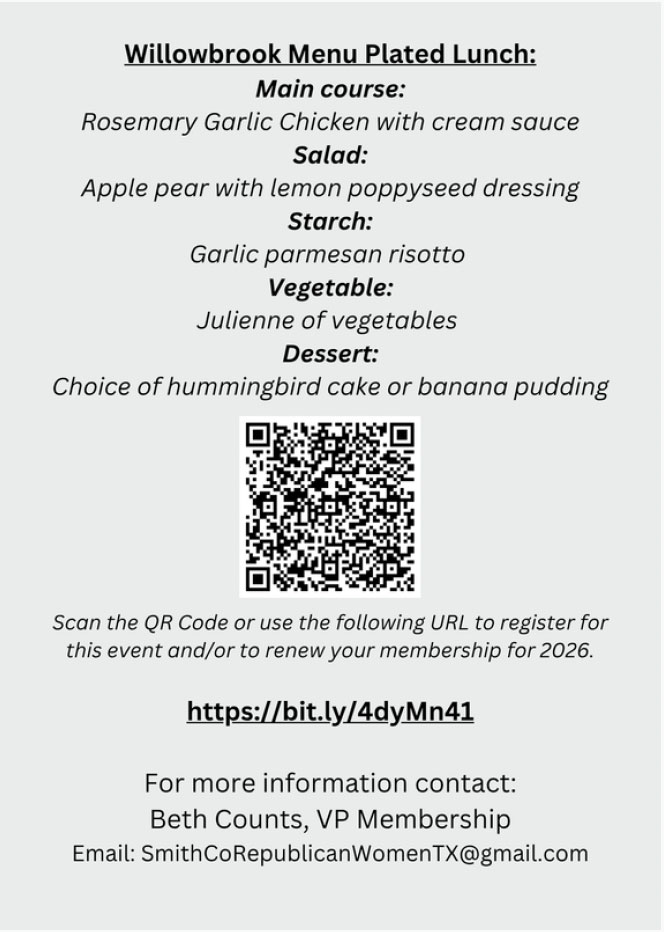 Willowbrook Menu Plated Lunch:
Main course:
Rosemary Garlic Chicken with cream sauce
Salad:
Apple pear with lemon poppyseed dressing
Starch:
Garlic parmesan risotto
Vegetable:
Julienne of vegetables
Dessert:
Choice of hummingbird cake or banana pudding

Scan the QR Code or use the following URL to register for this event and/or to renew your membership for 2026.

https://bit.ly/4dyMn41

For more information contact:
Beth Counts, VP Membership
Email: SmithCoRepublicanWomenTX@gmail.com